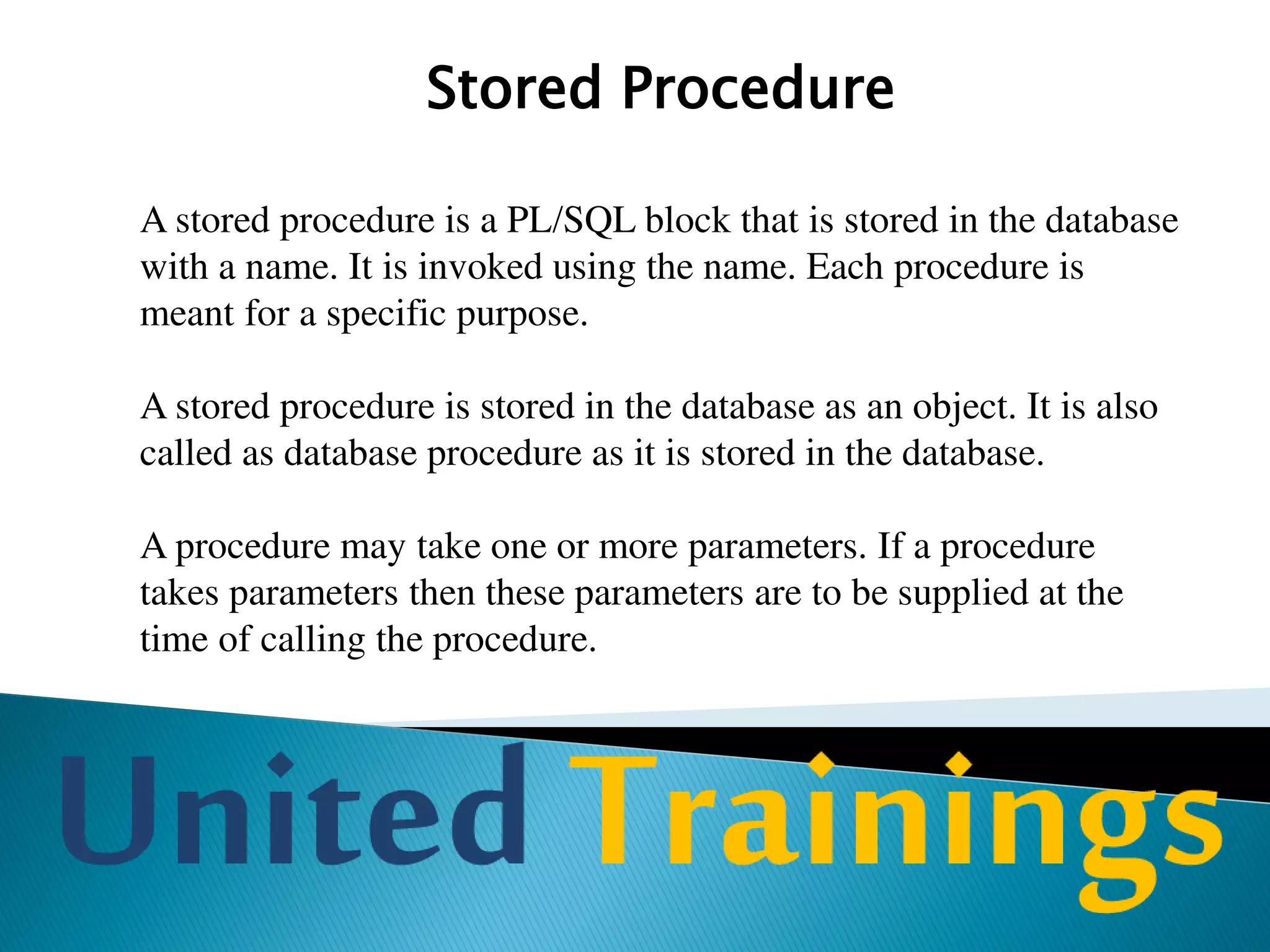 Stored Procedure

A stored procedure is a PL/SQL block that is stored in the database with a name. It is invoked using the name. Each procedure is meant for a specific purpose.

A stored procedure is stored in the database as an object. It is also called as database procedure as it is stored in the database.

A procedure may take one or more parameters. If a procedure takes parameters then these parameters are to be supplied at the time of calling the procedure.

United Trainings